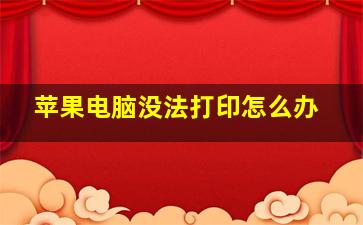 苹果电脑没法打印怎么办